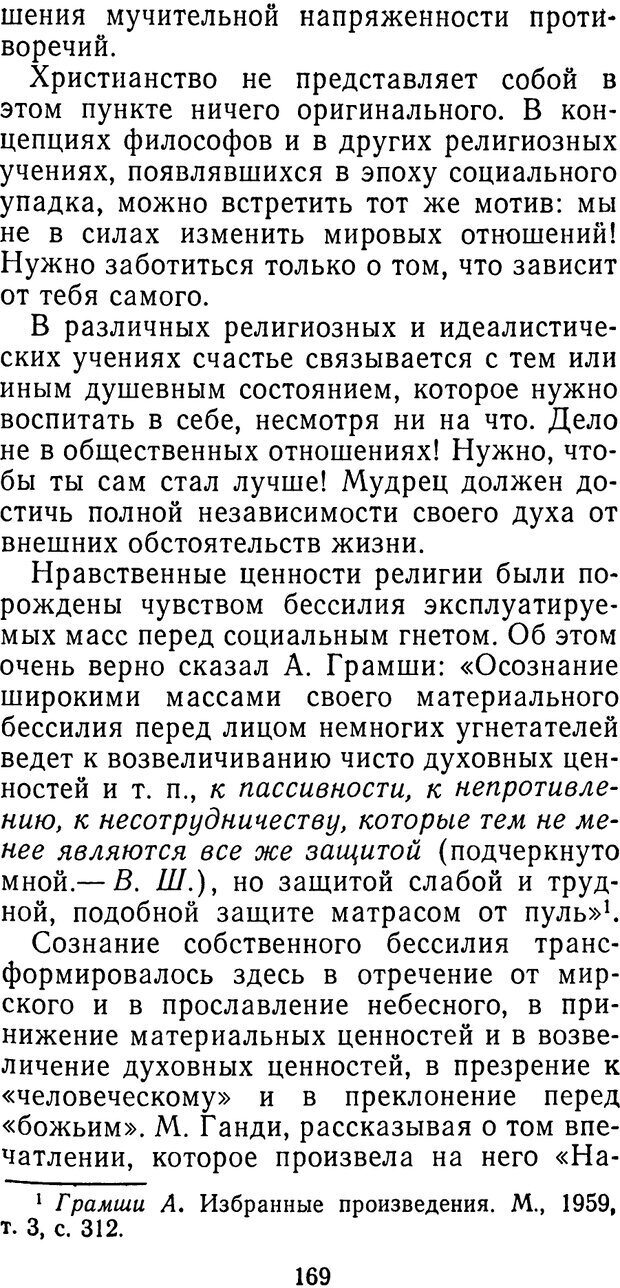 шения мучительной напряженности противоречий.

Христианство не представляет собой в этом пункте ничего оригинального. В концепциях философов и в других религиозных учениях, появлявшихся в эпоху социального упадка, можно встретить тот же мотив: мы не в силах изменить мировых отношений! Нужно заботиться только о том, что зависит от тебя самого.

В различных религиозных и идеалистических учениях счастье связывается с тем или иным душевным состоянием, которое нужно воспитать в себе, несмотря ни на что. Дело не в общественных отношениях! Нужно, чтобы ты сам стал лучше! Мудрец должен достичь полной независимости своего духа от внешних обстоятельств жизни.

Нравственные ценности религии были порождены чувством бессилия эксплуатируемых масс перед социальным гнетом. Об этом очень верно сказал А. Грамши: «Осознание широкими массами своего материального бессилия перед лицом немногих угнетателей ведет к возвеличиванию чисто духовных ценностей и т. п., к пассивности, к непротивлению, к несотрудничеству, которые тем не менее являются все же защитой (подчеркнуто мной.— В. Ш.), но защитой слабой и трудной, подобной защите матрасом от пуль»$^1$.

Сознание собственного бессилия трансформировалось здесь в отречение от мирского и в прославление небесного, в принижение материальных ценностей и в возвеличение духовных ценностей, в презрение к «человеческому» и в преклонение перед «божьим». М. Ганди, рассказывая о том впечатлении, которое произвела на него «На-

$^1$ Грамши А. Избранные произведения. М., 1959, т. 3, с. 312.

169